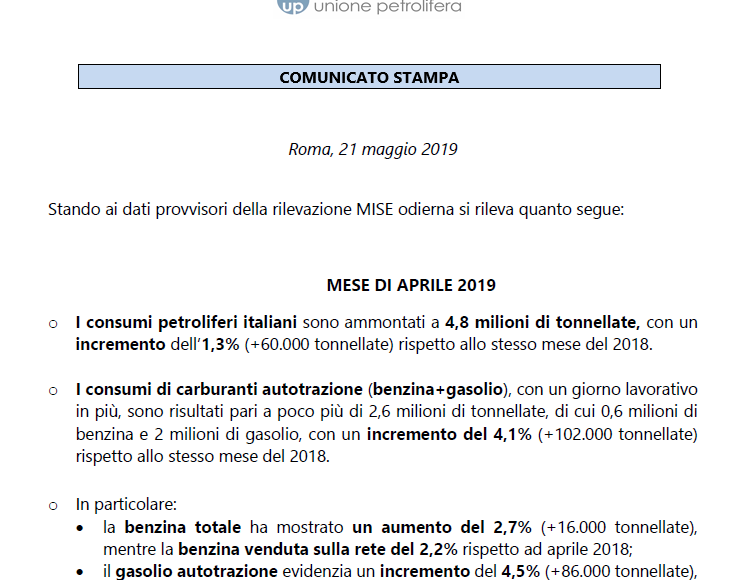 up unione petrolifera

COMUNICATO STAMPA

Roma, 21 maggio 2019

Stando ai dati provvisori della rilevazione MISE odierna si rileva quanto segue:

MESE DI APRILE 2019

o I consumi petroliferi italiani sono ammontati a 4,8 milioni di tonnellate, con un incremento dell'1,3% (+60.000 tonnellate) rispetto allo stesso mese del 2018.

o I consumi di carburanti autotrazione (benzina+gasolio), con un giorno lavorativo in più, sono risultati pari a poco più di 2,6 milioni di tonnellate, di cui 0,6 milioni di benzina e 2 milioni di gasolio, con un incremento del 4,1% (+102.000 tonnellate) rispetto allo stesso mese del 2018.

o In particolare:
• la benzina totale ha mostrato un aumento del 2,7% (+16.000 tonnellate), mentre la benzina venduta sulla rete del 2,2% rispetto ad aprile 2018;
• il gasolio autotrazione evidenzia un incremento del 4,5% (+86.000 tonnellate),